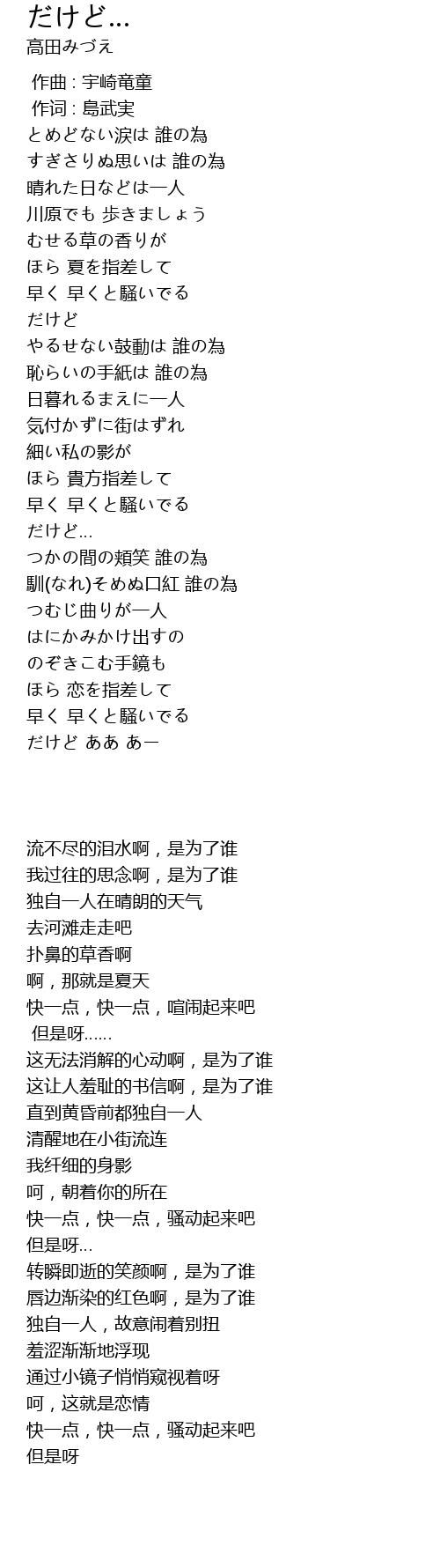 だけど…
高田みづえ

作曲 : 宇崎竜童
作词 : 島武実
とめどない涙は 誰の為
すぎさりぬ思いは 誰の為
晴れた日などは一人
川原でも 歩きましょう
むせる草の香りが
ほら 夏を指差して
早く 早くと騒いでる
だけど
やるせない鼓動は 誰の為
恥らいの手紙は 誰の為
日暮れるまえに一人
気付かずに街はずれ
細い私の影が
ほら 貴方指差して
早く 早くと騒いでる
だけど…
つかの間の頬笑 誰の為
馴(なれ)そめぬ口紅 誰の為
つむじ曲りが一人
はにかみかけ出すの
のぞきこむ手鏡も
ほら 恋を指差して
早く 早くと騒いでる
だけど ああ あー

流不尽的泪水啊，是为了谁
我过往的思念啊，是为了谁
独自一人在晴朗的天气
去河滩走走吧
扑鼻的草香啊
啊，那就是夏天
快一点，快一点，喧闹起来吧
但是呀……
这无法消解的心动啊，是为了谁
这让人羞耻的书信啊，是为了谁
直到黄昏前都独自一人
清醒地在小街流连
我纤细的身影
呵，朝着你的所在
快一点，快一点，骚动起来吧
但是呀…
转瞬即逝的笑颜啊，是为了谁
唇边渐染的红色啊，是为了谁
独自一人，故意闹着别扭
羞涩渐渐地浮现
通过小镜子悄悄窥视着呀
呵，这就是恋情
快一点，快一点，骚动起来吧
但是呀